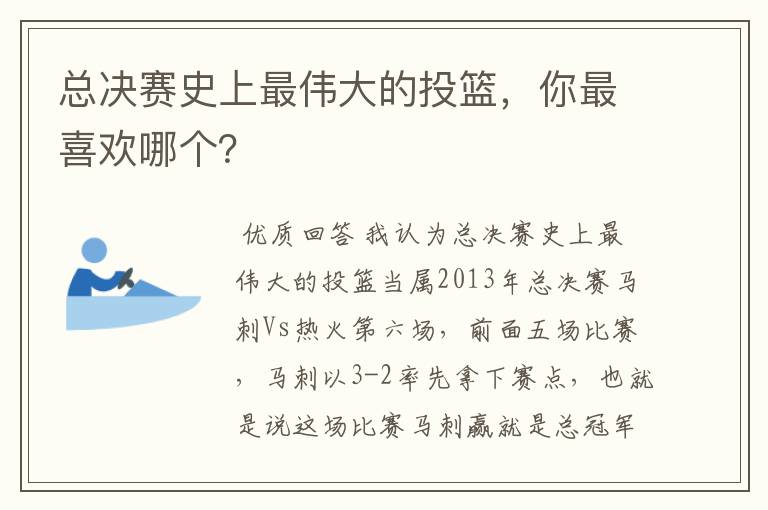 总决赛史上最伟大的投篮，你最喜欢哪个?

优质回答 我认为总决赛史上最伟大的投篮当属2013年总决赛马刺Vs热火第六场，前面五场比赛，马刺以3-2率先拿下赛点，也就是说这场比赛马刺赢就是总冠军